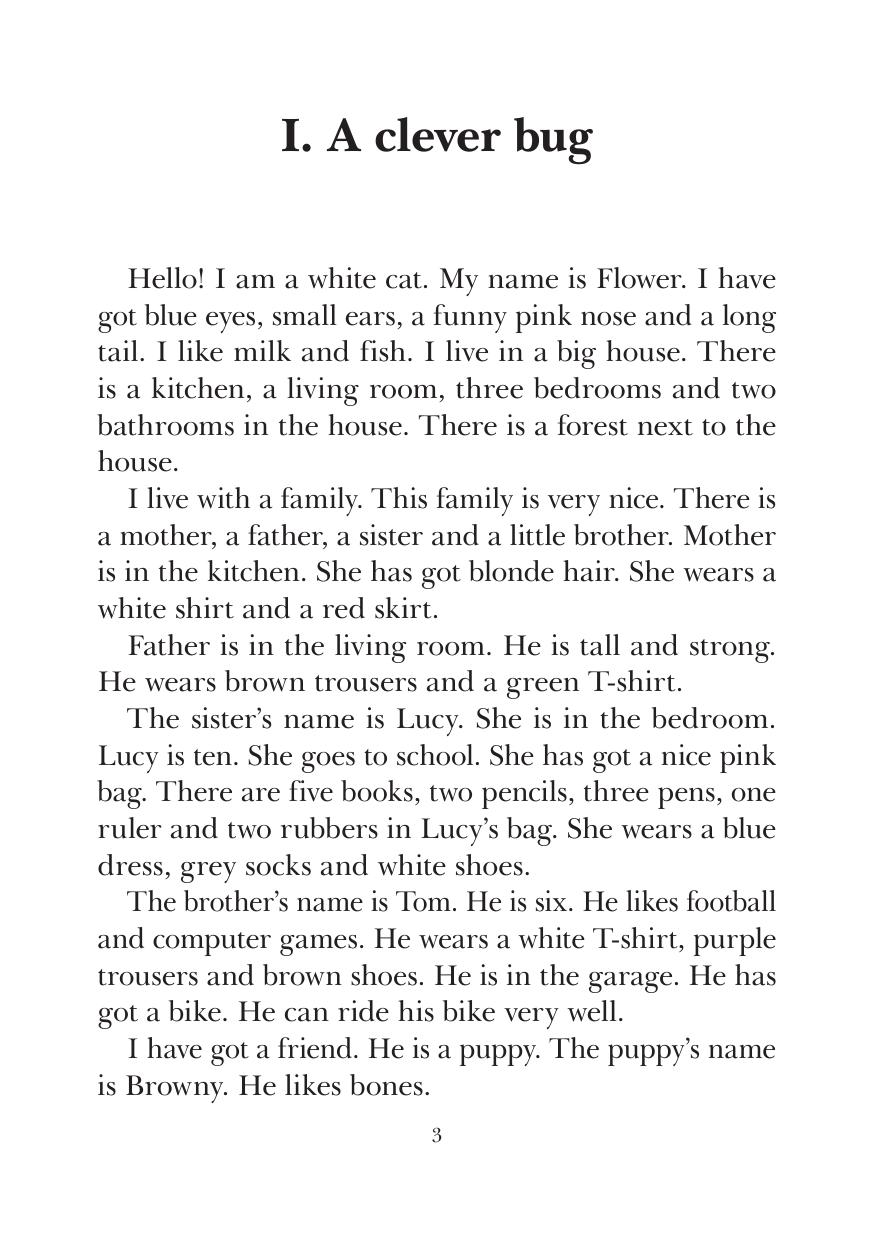 I. A clever bug

Hello! I am a white cat. My name is Flower. I have got blue eyes, small ears, a funny pink nose and a long tail. I like milk and fish. I live in a big house. There is a kitchen, a living room, three bedrooms and two bathrooms in the house. There is a forest next to the house.

I live with a family. This family is very nice. There is a mother, a father, a sister and a little brother. Mother is in the kitchen. She has got blonde hair. She wears a white shirt and a red skirt.

Father is in the living room. He is tall and strong. He wears brown trousers and a green T-shirt.

The sister's name is Lucy. She is in the bedroom. Lucy is ten. She goes to school. She has got a nice pink bag. There are five books, two pencils, three pens, one ruler and two rubbers in Lucy's bag. She wears a blue dress, grey socks and white shoes.

The brother's name is Tom. He is six. He likes football and computer games. He wears a white T-shirt, purple trousers and brown shoes. He is in the garage. He has got a bike. He can ride his bike very well.

I have got a friend. He is a puppy. The puppy's name is Browny. He likes bones.

3